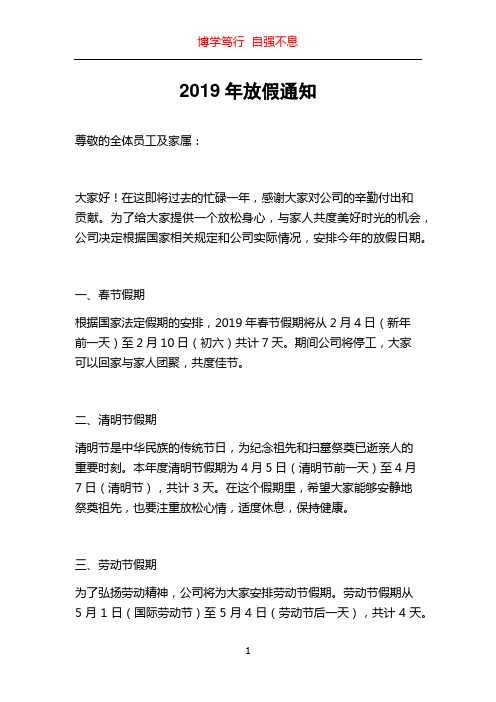 博学笃行 自强不息

2019 年放假通知

尊敬的全体员工及家属：

大家好！在这即将过去的忙碌一年，感谢大家对公司的辛勤付出和贡献。为了给大家提供一个放松身心，与家人共度美好时光的机会，公司决定根据国家相关规定和公司实际情况，安排今年的放假日期。

一、春节假期

根据国家法定假期的安排，2019 年春节假期将从 2 月 4 日（新年前一天）至 2 月 10 日（初六）共计 7 天。期间公司将停工，大家可以回家与家人团聚，共度佳节。

二、清明节假期

清明节是中华民族的传统节日，为纪念祖先和扫墓祭奠已逝亲人的重要时刻。本年度清明节假期为 4 月 5 日（清明节前一天）至 4 月 7 日（清明节），共计 3 天。在这个假期里，希望大家能够安静地祭奠祖先，也要注重放松心情，适度休息，保持健康。

三、劳动节假期

为了弘扬劳动精神，公司将为大家安排劳动节假期。劳动节假期从 5 月 1 日（国际劳动节）至 5 月 4 日（劳动节后一天），共计 4 天。

1